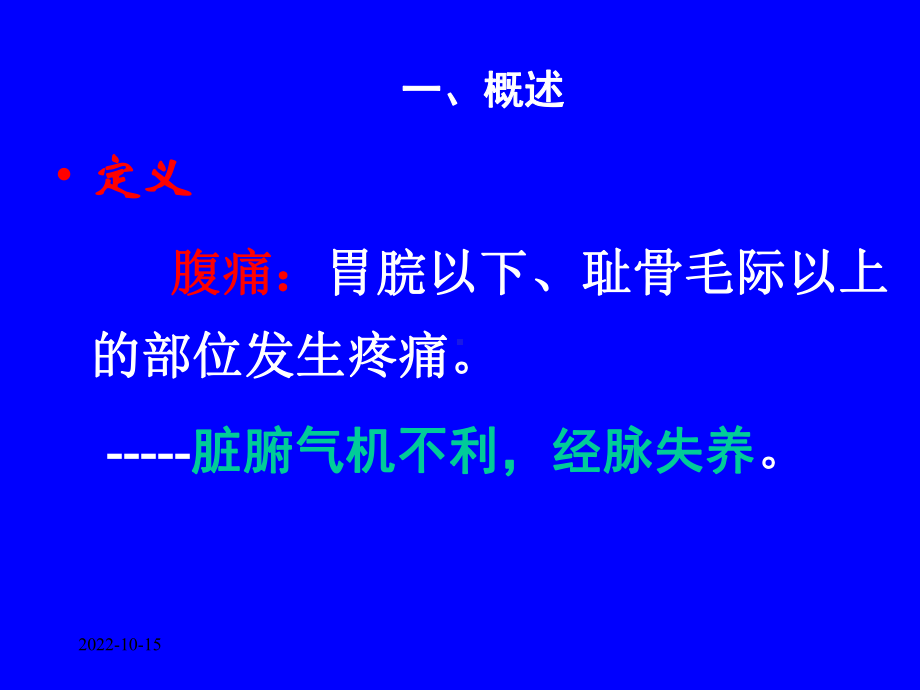 一、概述

• 定义

腹痛：胃脘以下、耻骨毛际以上的部位发生疼痛。

-----脏腑气机不利，经脉失养。

2022-10-15